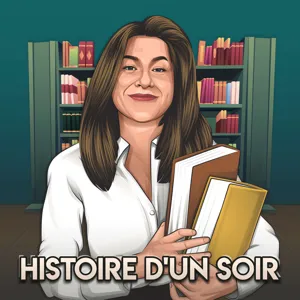 HISTOIRE D'UN SOIR